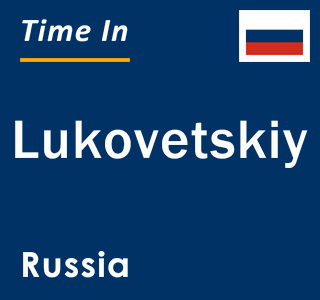 Time In

Lukovetskiy

Russia